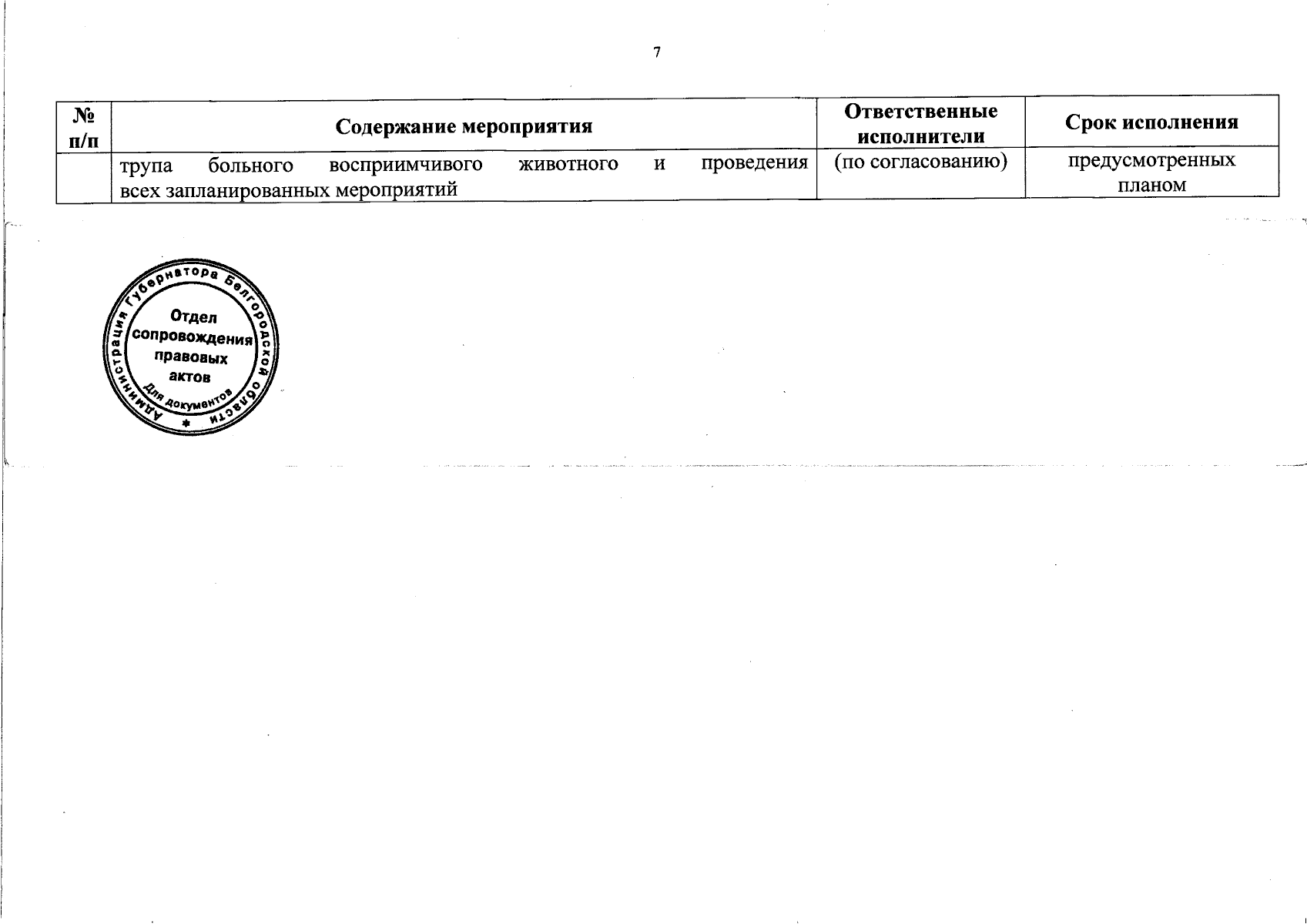 7

| № п/п | Содержание мероприятия | Ответственные исполнители | Срок исполнения |
|---|---|---|---|
| | трупа больного восприимчивого животного и проведения всех запланированных мероприятий | (по согласованию) | предусмотренных планом |

Администрация Губернатора Белгородской области
Отдел сопровождения правовых актов
Для документов